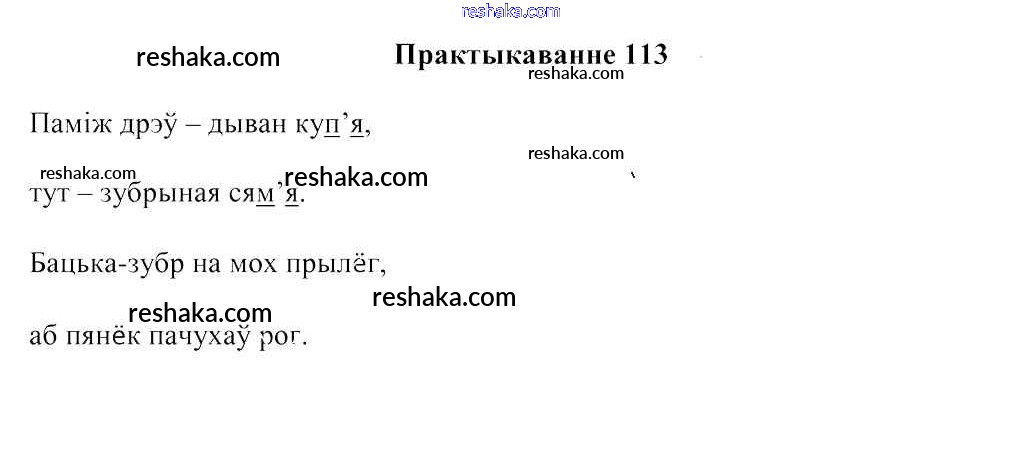 Практыкаванне 113

Паміж дрэў – дыван куп'я,
тут – зубрыная сям'я.

Бацька-зубр на мох прылёг,
аб пянёк пачухаў рог.

reshaka.com